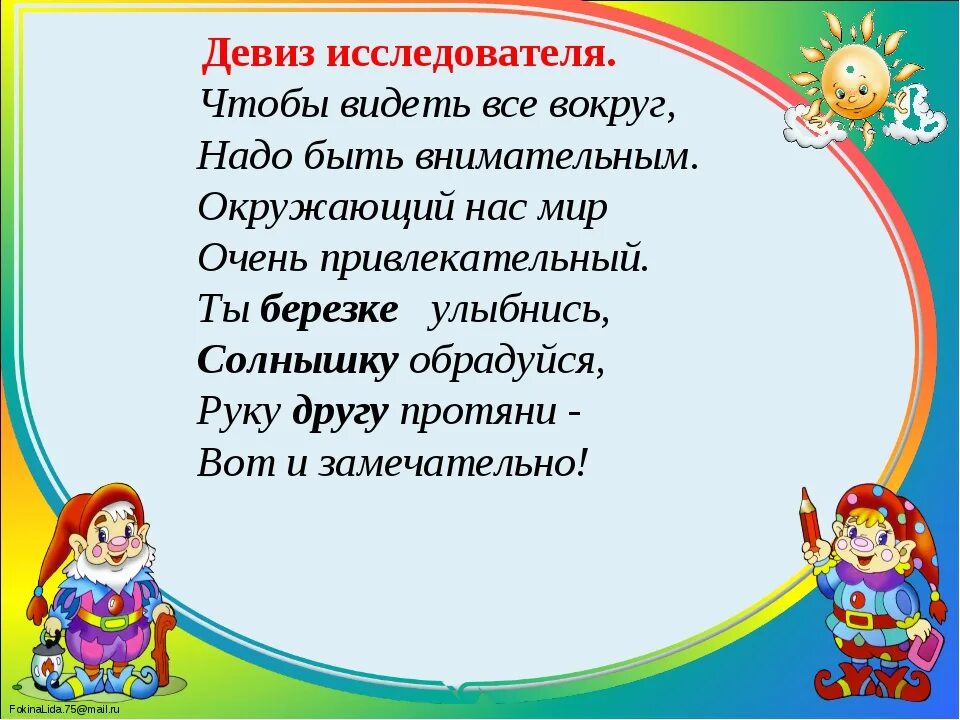 Девиз исследователя.
Чтобы видеть все вокруг,
Надо быть внимательным.
Окружающий нас мир
Очень привлекательный.
Ты березке улыбнись,
Солнышку обрадуйся,
Руку другу протяни -
Вот и замечательно!

FokinaLida.75@mail.ru